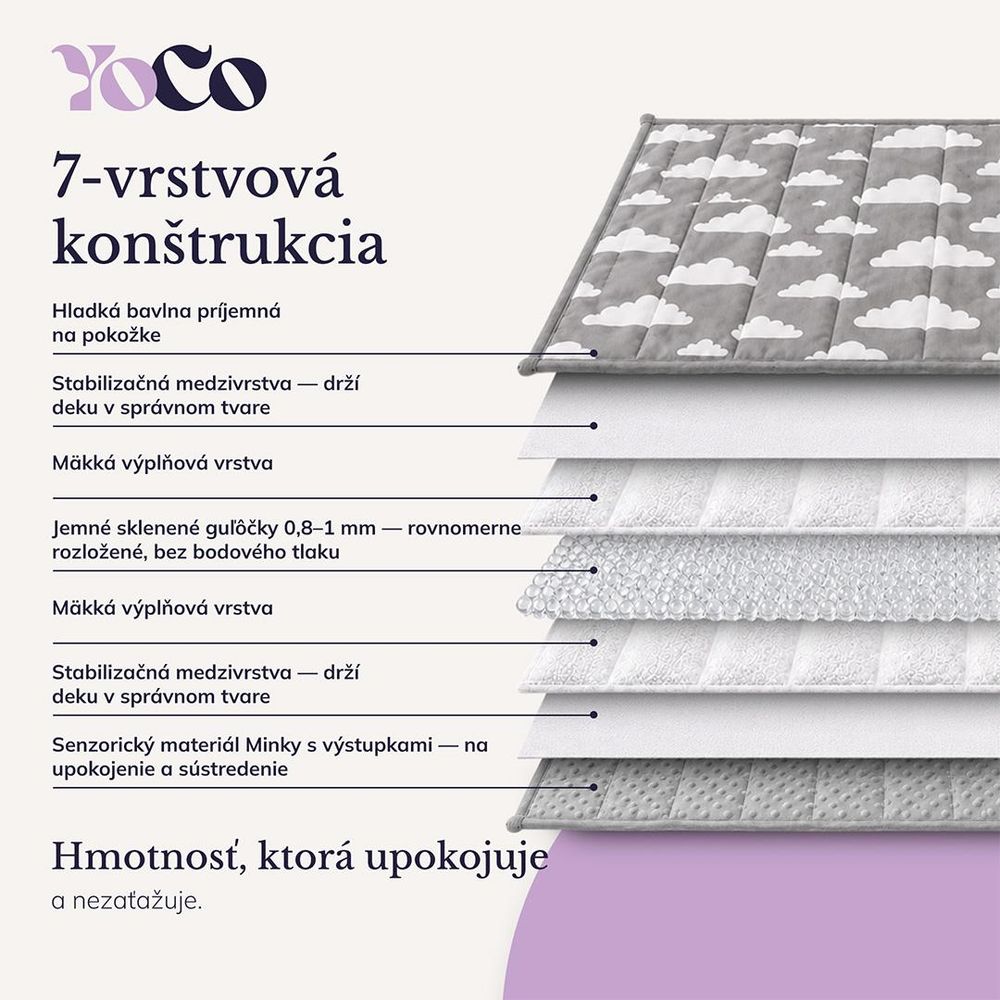 YoCo

7-vrstvová konštrukcia

Hladká bavlna príjemná na pokožke

Stabilizačná medzivrstva — drží deku v správnom tvare

Mäkká výplňová vrstva

Jemné sklenené guľôčky 0,8–1 mm — rovnomerne rozložené, bez bodového tlaku

Mäkká výplňová vrstva

Stabilizačná medzivrstva — drží deku v správnom tvare

Senzorický materiál Minky s výstupkami — na upokojenie a sústredenie

Hmotnosť, ktorá upokojuje
a nezaťažuje.